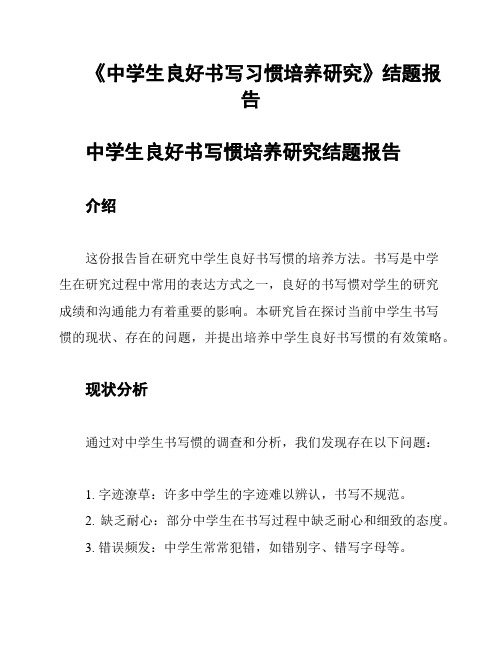 《中学生良好书写习惯培养研究》结题报告

中学生良好书写惯培养研究结题报告

介绍

这份报告旨在研究中学生良好书写惯的培养方法。书写是中学生在研究过程中常用的表达方式之一，良好的书写惯对学生的研究成绩和沟通能力有着重要的影响。本研究旨在探讨当前中学生书写惯的现状、存在的问题，并提出培养中学生良好书写惯的有效策略。

现状分析

通过对中学生书写惯的调查和分析，我们发现存在以下问题：

1. 字迹潦草：许多中学生的字迹难以辨认，书写不规范。
2. 缺乏耐心：部分中学生在书写过程中缺乏耐心和细致的态度。
3. 错误频发：中学生常常犯错，如错别字、错写字母等。